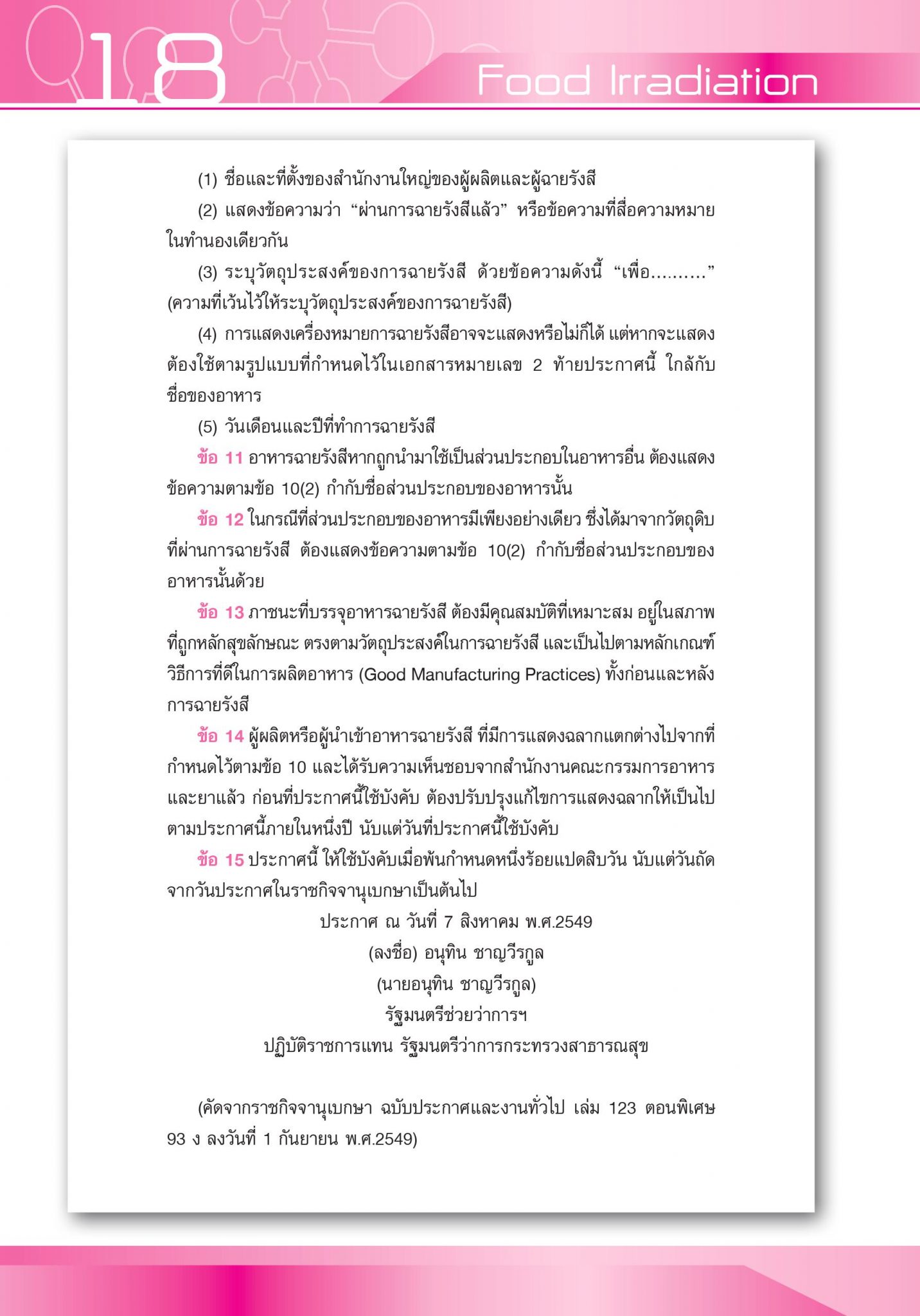 18

Food Irradiation

(1) ชื่อและที่ตั้งของสำนักงานใหญ่ของผู้ผลิตและผู้ฉายรังสี

(2) แสดงข้อความว่า "ผ่านการฉายรังสีแล้ว" หรือข้อความที่สื่อความหมายในทำนองเดียวกัน

(3) ระบุวัตถุประสงค์ของการฉายรังสี ด้วยข้อความดังนี้ "เพื่อ.........." (ความที่เว้นไว้ให้ระบุวัตถุประสงค์ของการฉายรังสี)

(4) การแสดงเครื่องหมายการฉายรังสีอาจจะแสดงหรือไม่ก็ได้ แต่หากจะแสดงต้องใช้ตามรูปแบบที่กำหนดไว้ในเอกสารหมายเลข 2 ท้ายประกาศนี้ ใกล้กับชื่อของอาหาร

(5) วันเดือนและปีที่ทำการฉายรังสี

ข้อ 11 อาหารฉายรังสีหากถูกนำมาใช้เป็นส่วนประกอบในอาหารอื่น ต้องแสดงข้อความตามข้อ 10(2) กำกับชื่อส่วนประกอบของอาหารนั้น

ข้อ 12 ในกรณีที่ส่วนประกอบของอาหารมีเพียงอย่างเดียว ซึ่งได้มาจากวัตถุดิบที่ผ่านการฉายรังสี ต้องแสดงข้อความตามข้อ 10(2) กำกับชื่อส่วนประกอบของอาหารนั้นด้วย

ข้อ 13 ภาชนะที่บรรจุอาหารฉายรังสี ต้องมีคุณสมบัติที่เหมาะสม อยู่ในสภาพที่ถูกหลักสุขลักษณะ ตรงตามวัตถุประสงค์ในการฉายรังสี และเป็นไปตามหลักเกณฑ์วิธีการที่ดีในการผลิตอาหาร (Good Manufacturing Practices) ทั้งก่อนและหลังการฉายรังสี

ข้อ 14 ผู้ผลิตหรือผู้นำเข้าอาหารฉายรังสี ที่มีการแสดงฉลากแตกต่างไปจากที่กำหนดไว้ตามข้อ 10 และได้รับความเห็นชอบจากสำนักงานคณะกรรมการอาหารและยาแล้ว ก่อนที่ประกาศนี้ใช้บังคับ ต้องปรับปรุงแก้ไขการแสดงฉลากให้เป็นไปตามประกาศนี้ภายในหนึ่งปี นับแต่วันที่ประกาศนี้ใช้บังคับ

ข้อ 15 ประกาศนี้ ให้ใช้บังคับเมื่อพ้นกำหนดหนึ่งร้อยแปดสิบวัน นับแต่วันถัดจากวันประกาศในราชกิจจานุเบกษาเป็นต้นไป

ประกาศ ณ วันที่ 7 สิงหาคม พ.ศ.2549
(ลงชื่อ) อนุทิน ชาญวีรกูล
(นายอนุทิน ชาญวีรกูล)
รัฐมนตรีช่วยว่าการฯ
ปฏิบัติราชการแทน รัฐมนตรีว่าการกระทรวงสาธารณสุข

(คัดจากราชกิจจานุเบกษา ฉบับประกาศและงานทั่วไป เล่ม 123 ตอนพิเศษ 93 ง ลงวันที่ 1 กันยายน พ.ศ.2549)